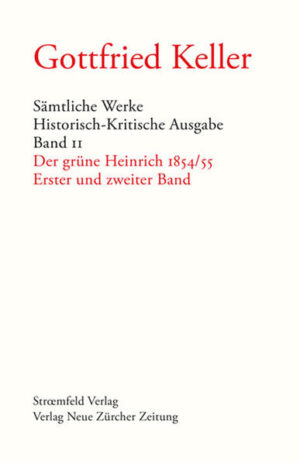 Gottfried Keller

Sämtliche Werke
Historisch-Kritische Ausgabe
Band 11
Der grüne Heinrich 1854/55
Erster und zweiter Band

Strœmfeld Verlag
Verlag Neue Zürcher Zeitung